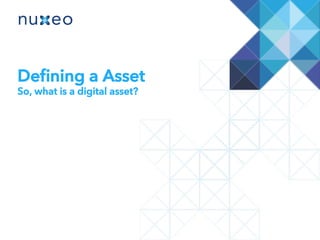 nuxeo

Defining a Asset
So, what is a digital asset?